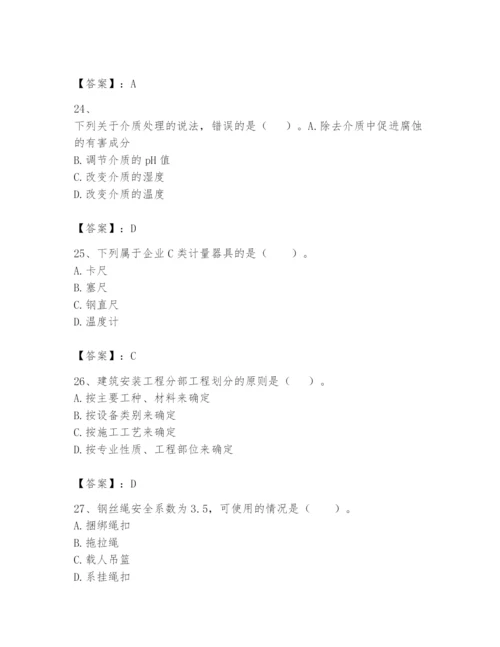 【答案】：A

24、
下列关于介质处理的说法，错误的是（　　）。A.除去介质中促进腐蚀的有害成分
B.调节介质的pH值
C.改变介质的湿度
D.改变介质的温度

【答案】：D

25、下列属于企业C类计量器具的是（　　）。
A.卡尺
B.塞尺
C.钢直尺
D.温度计

【答案】：C

26、建筑安装工程分部工程划分的原则是（　　）。
A.按主要工种、材料来确定
B.按设备类别来确定
C.按施工工艺来确定
D.按专业性质、工程部位来确定

【答案】：D

27、钢丝绳安全系数为3.5，可使用的情况是（　　）。
A.捆绑绳扣
B.拖拉绳
C.载人吊篮
D.系挂绳扣